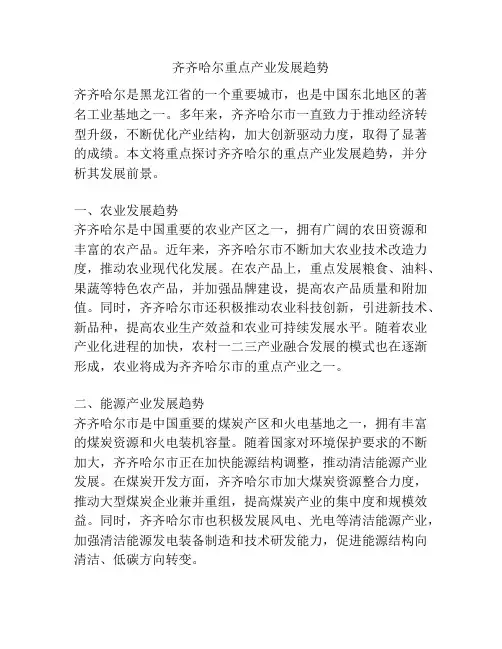 齐齐哈尔重点产业发展趋势

齐齐哈尔是黑龙江省的一个重要城市，也是中国东北地区的著名工业基地之一。多年来，齐齐哈尔市一直致力于推动经济转型升级，不断优化产业结构，加大创新驱动力度，取得了显著的成绩。本文将重点探讨齐齐哈尔的重点产业发展趋势，并分析其发展前景。

一、农业发展趋势
齐齐哈尔是中国重要的农业产区之一，拥有广阔的农田资源和丰富的农产品。近年来，齐齐哈尔市不断加大农业技术改造力度，推动农业现代化发展。在农产品上，重点发展粮食、油料、果蔬等特色农产品，并加强品牌建设，提高农产品质量和附加值。同时，齐齐哈尔市还积极推动农业科技创新，引进新技术、新品种，提高农业生产效益和农业可持续发展水平。随着农业产业化进程的加快，农村一二三产业融合发展的模式也在逐渐形成，农业将成为齐齐哈尔市的重点产业之一。

二、能源产业发展趋势
齐齐哈尔市是中国重要的煤炭产区和火电基地之一，拥有丰富的煤炭资源和火电装机容量。随着国家对环境保护要求的不断加大，齐齐哈尔市正在加快能源结构调整，推动清洁能源产业发展。在煤炭开发方面，齐齐哈尔市加大煤炭资源整合力度，推动大型煤炭企业兼并重组，提高煤炭产业的集中度和规模效益。同时，齐齐哈尔市也积极发展风电、光电等清洁能源产业，加强清洁能源发电装备制造和技术研发能力，促进能源结构向清洁、低碳方向转变。